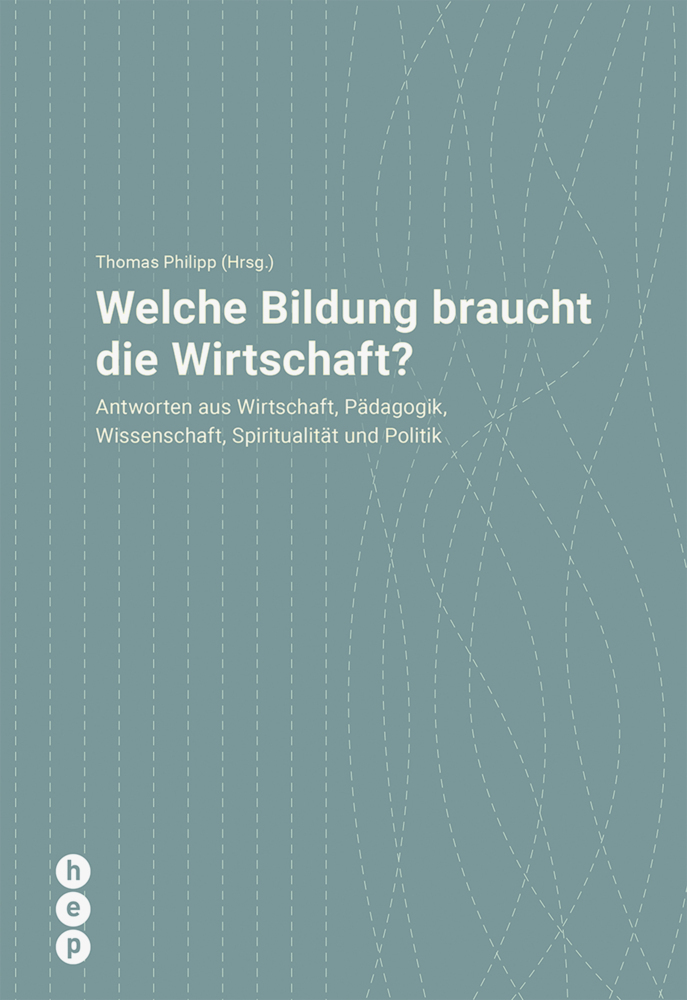 Thomas Philipp (Hrsg.)

Welche Bildung braucht die Wirtschaft?

Antworten aus Wirtschaft, Pädagogik, Wissenschaft, Spiritualität und Politik

h
e
p